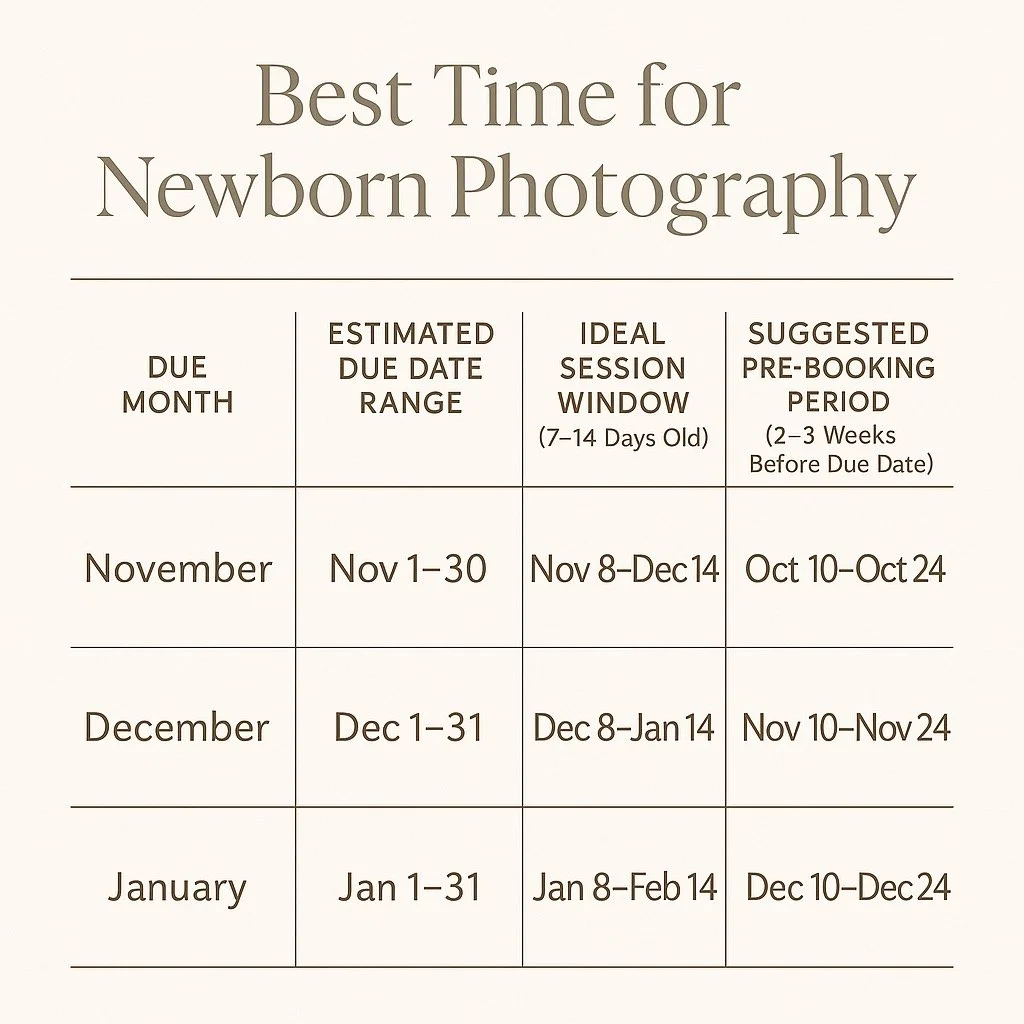 Best Time for Newborn Photography

| DUE MONTH | ESTIMATED DUE DATE RANGE | IDEAL SESSION WINDOW (7–14 Days Old) | SUGGESTED PRE-BOOKING PERIOD (2–3 Weeks Before Due Date) |
|---|---|---|---|
| November | Nov 1–30 | Nov 8–Dec 14 | Oct 10–Oct 24 |
| December | Dec 1–31 | Dec 8–Jan 14 | Nov 10–Nov 24 |
| January | Jan 1–31 | Jan 8–Feb 14 | Dec 10–Dec 24 |